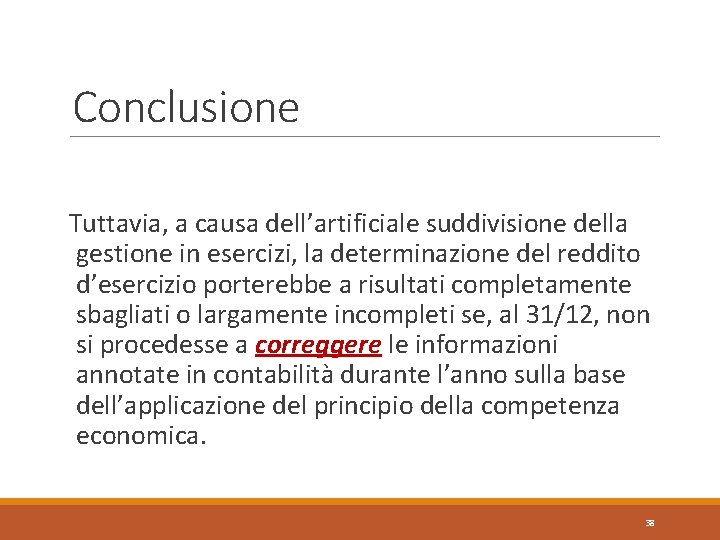 Conclusione

Tuttavia, a causa dell’artificiale suddivisione della gestione in esercizi, la determinazione del reddito d’esercizio porterebbe a risultati completamente sbagliati o largamente incompleti se, al 31/12, non si procedesse a correggere le informazioni annotate in contabilità durante l’anno sulla base dell’applicazione del principio della competenza economica.

38